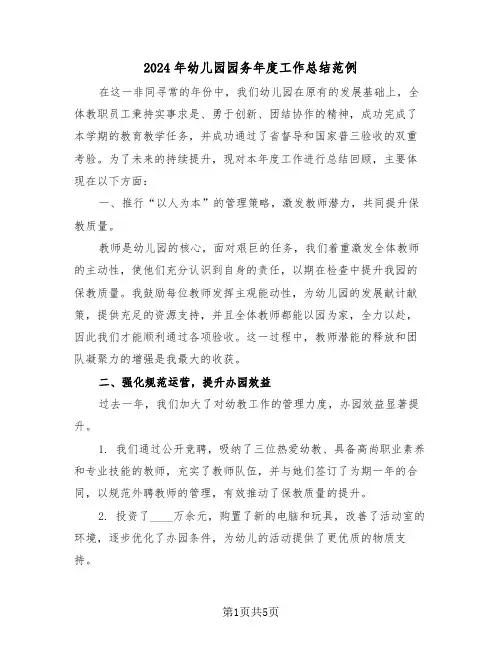 2024年幼儿园园务年度工作总结范例

在这一非同寻常的年份中，我们幼儿园在原有的发展基础上，全体教职员工秉持实事求是、勇于创新、团结协作的精神，成功完成了本学期的教育教学任务，并成功通过了省督导和国家普三验收的双重考验。为了未来的持续提升，现对本年度工作进行总结回顾，主要体现在以下方面：

一、推行“以人为本”的管理策略，激发教师潜力，共同提升保教质量。

教师是幼儿园的核心，面对艰巨的任务，我们着重激发全体教师的主动性，使他们充分认识到自身的责任，以期在检查中提升我园的保教质量。我鼓励每位教师发挥主观能动性，为幼儿园的发展献计献策，提供充足的资源支持，并且全体教师都能以园为家，全力以赴，因此我们才能顺利通过各项验收。这一过程中，教师潜能的释放和团队凝聚力的增强是我最大的收获。

二、强化规范运营，提升办园效益

过去一年，我们加大了对幼教工作的管理力度，办园效益显著提升。

1. 我们通过公开竞聘，吸纳了三位热爱幼教、具备高尚职业素养和专业技能的教师，充实了教师队伍，并与她们签订了为期一年的合同，以规范外聘教师的管理，有效推动了保教质量的提升。

2. 投资了____万余元，购置了新的电脑和玩具，改善了活动室的环境，逐步优化了办园条件，为幼儿的活动提供了更优质的物质支持。

第1页共5页